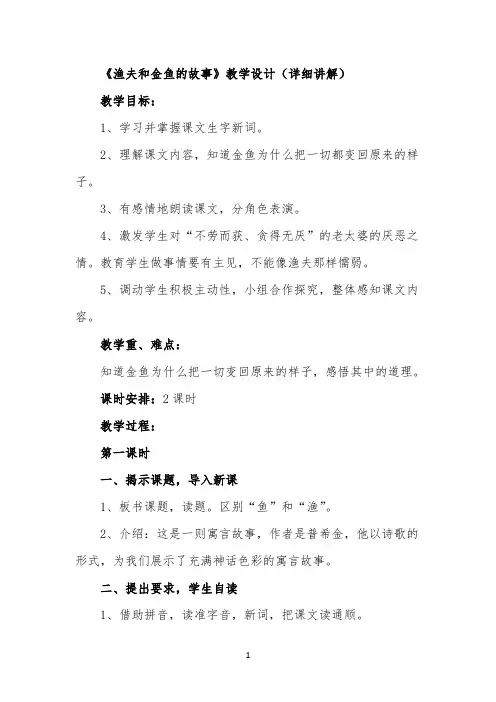 《渔夫和金鱼的故事》教学设计（详细讲解）

教学目标：

1、学习并掌握课文生字新词。

2、理解课文内容，知道金鱼为什么把一切都变回原来的样子。

3、有感情地朗读课文，分角色表演。

4、激发学生对“不劳而获、贪得无厌”的老太婆的厌恶之情。教育学生做事情要有主见，不能像渔夫那样懦弱。

5、调动学生积极主动性，小组合作探究，整体感知课文内容。

教学重、难点：

知道金鱼为什么把一切变回原来的样子，感悟其中的道理。

课时安排：2 课时

教学过程：

第一课时

一、揭示课题，导入新课

1、板书课题，读题。区别“鱼”和“渔”。

2、介绍：这是一则寓言故事，作者是普希金，他以诗歌的形式，为我们展示了充满神话色彩的寓言故事。

二、提出要求，学生自读

1、借助拼音，读准字音，新词，把课文读通顺。

1